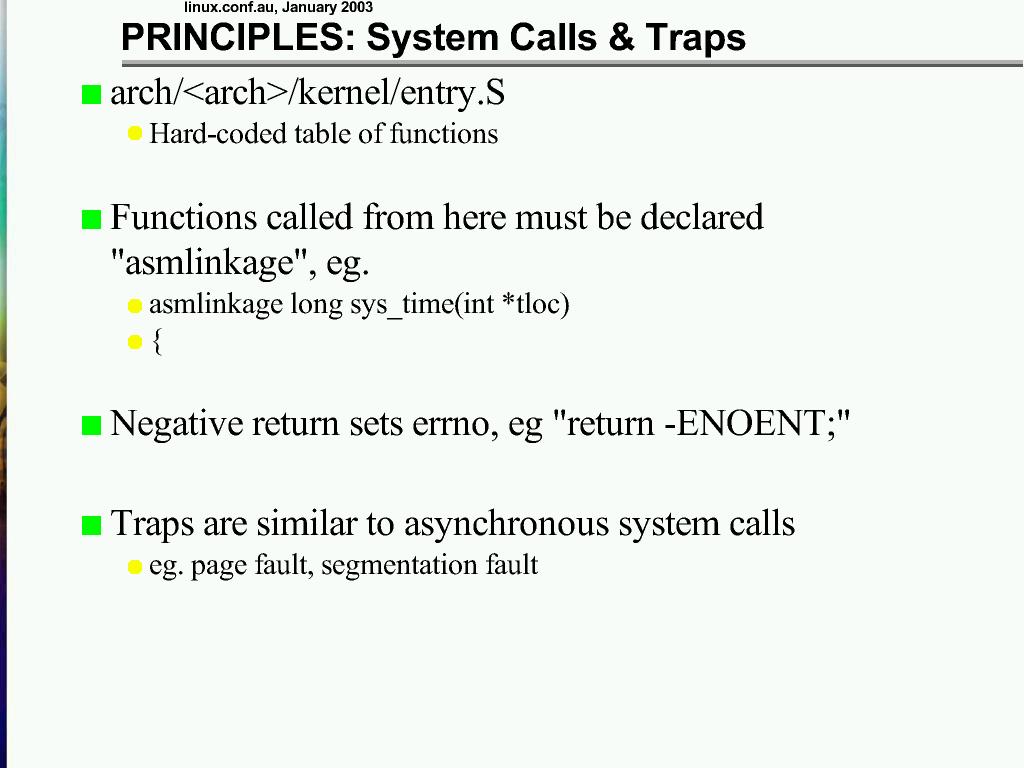 linux.conf.au, January 2003

PRINCIPLES: System Calls & Traps

arch/<arch>/kernel/entry.S

Hard-coded table of functions

Functions called from here must be declared "asmlinkage", eg.

asmlinkage long sys_time(int *tloc)

{

Negative return sets errno, eg "return -ENOENT;"

Traps are similar to asynchronous system calls

eg. page fault, segmentation fault